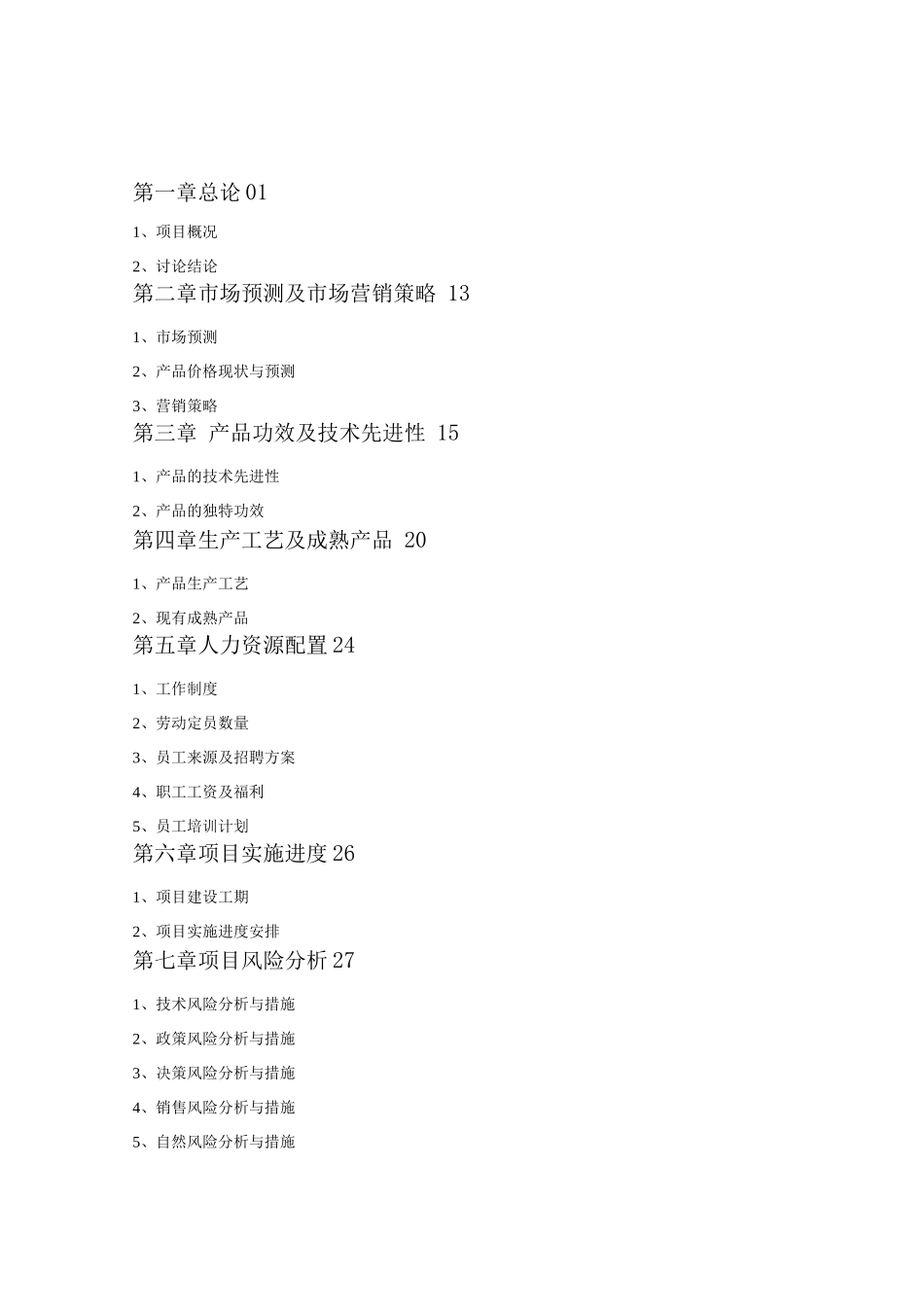 第一章总论 01

1、项目概况

2、讨论结论

第二章市场预测及市场营销策略 13

1、市场预测

2、产品价格现状与预测

3、营销策略

第三章 产品功效及技术先进性 15

1、产品的技术先进性

2、产品的独特功效

第四章生产工艺及成熟产品 20

1、产品生产工艺

2、现有成熟产品

第五章人力资源配置 24

1、工作制度

2、劳动定员数量

3、员工来源及招聘方案

4、职工工资及福利

5、员工培训计划

第六章项目实施进度 26

1、项目建设工期

2、项目实施进度安排

第七章项目风险分析 27

1、技术风险分析与措施

2、政策风险分析与措施

3、决策风险分析与措施

4、销售风险分析与措施

5、自然风险分析与措施